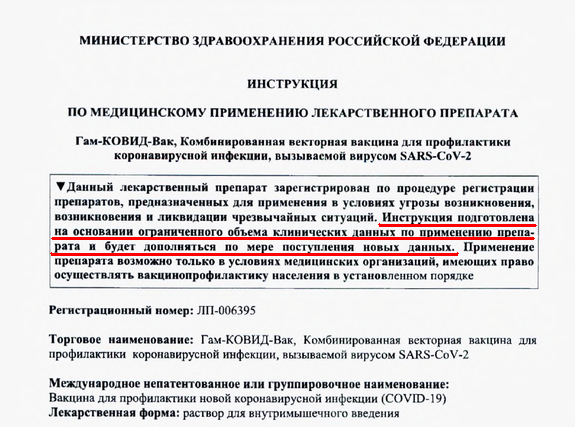 МИНИСТЕРСТВО ЗДРАВООХРАНЕНИЯ РОССИЙСКОЙ ФЕДЕРАЦИИ

ИНСТРУКЦИЯ

ПО МЕДИЦИНСКОМУ ПРИМЕНЕНИЮ ЛЕКАРСТВЕННОГО ПРЕПАРАТА

Гам-КОВИД-Вак, Комбинированная векторная вакцина для профилактики коронавирусной инфекции, вызываемой вирусом SARS-CoV-2

▼Данный лекарственный препарат зарегистрирован по процедуре регистрации препаратов, предназначенных для применения в условиях угрозы возникновения, возникновения и ликвидации чрезвычайных ситуаций. Инструкция подготовлена на основании ограниченного объема клинических данных по применению препарата и будет дополняться по мере поступления новых данных. Применение препарата возможно только в условиях медицинских организаций, имеющих право осуществлять вакцинопрофилактику населения в установленном порядке

Регистрационный номер: ЛП-006395

Торговое наименование: Гам-КОВИД-Вак, Комбинированная векторная вакцина для профилактики коронавирусной инфекции, вызываемой вирусом SARS-CoV-2

Международное непатентованное или группировочное наименование: Вакцина для профилактики новой коронавирусной инфекции (COVID-19)
Лекарственная форма: раствор для внутримышечного введения